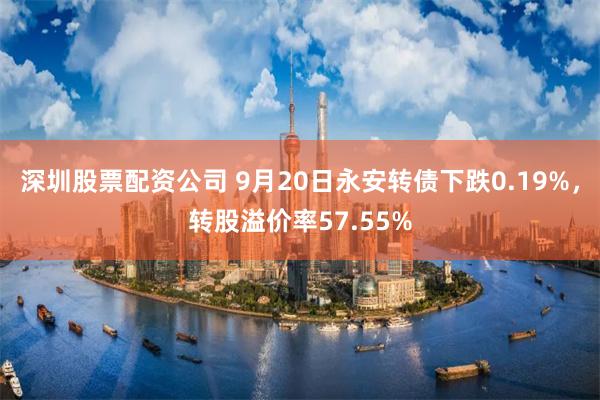 深圳股票配资公司 9月20日永安转债下跌0.19%，转股溢价率57.55%